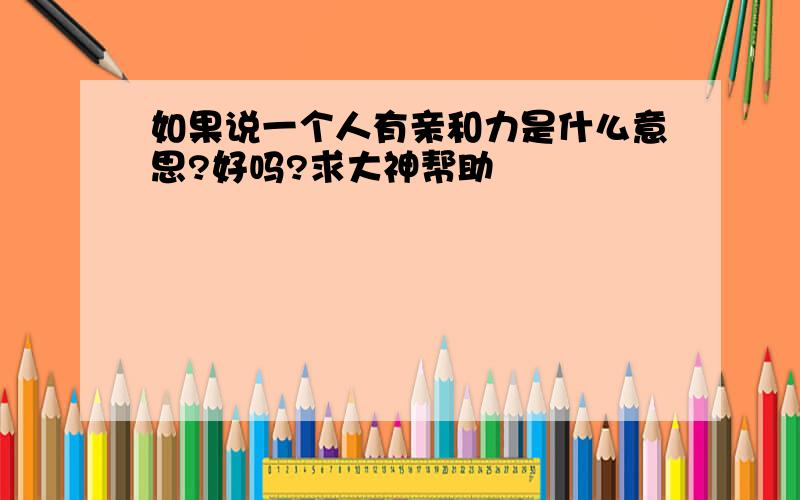 如果说一个人有亲和力是什么意思?好吗?求大神帮助

0 1 2 3 4 5 6 7 8 9 10 11 12 13 14 15 16 17 18 19 20 21 22 23 24 25 26 27 28 29 30